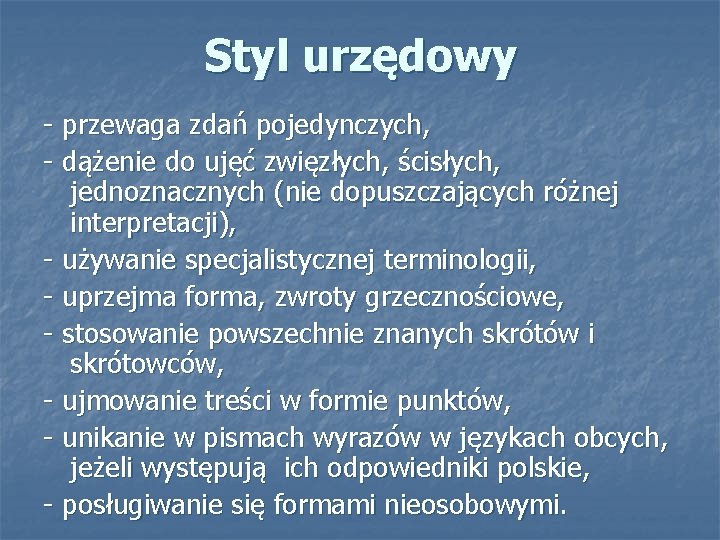 Styl urzędowy

- przewaga zdań pojedynczych,
- dążenie do ujęć zwięzłych, ścisłych, jednoznacznych (nie dopuszczających różnej interpretacji),
- używanie specjalistycznej terminologii,
- uprzejma forma, zwroty grzecznościowe,
- stosowanie powszechnie znanych skrótów i skrótowców,
- ujmowanie treści w formie punktów,
- unikanie w pismach wyrazów w językach obcych, jeżeli występują ich odpowiedniki polskie,
- posługiwanie się formami nieosobowymi.